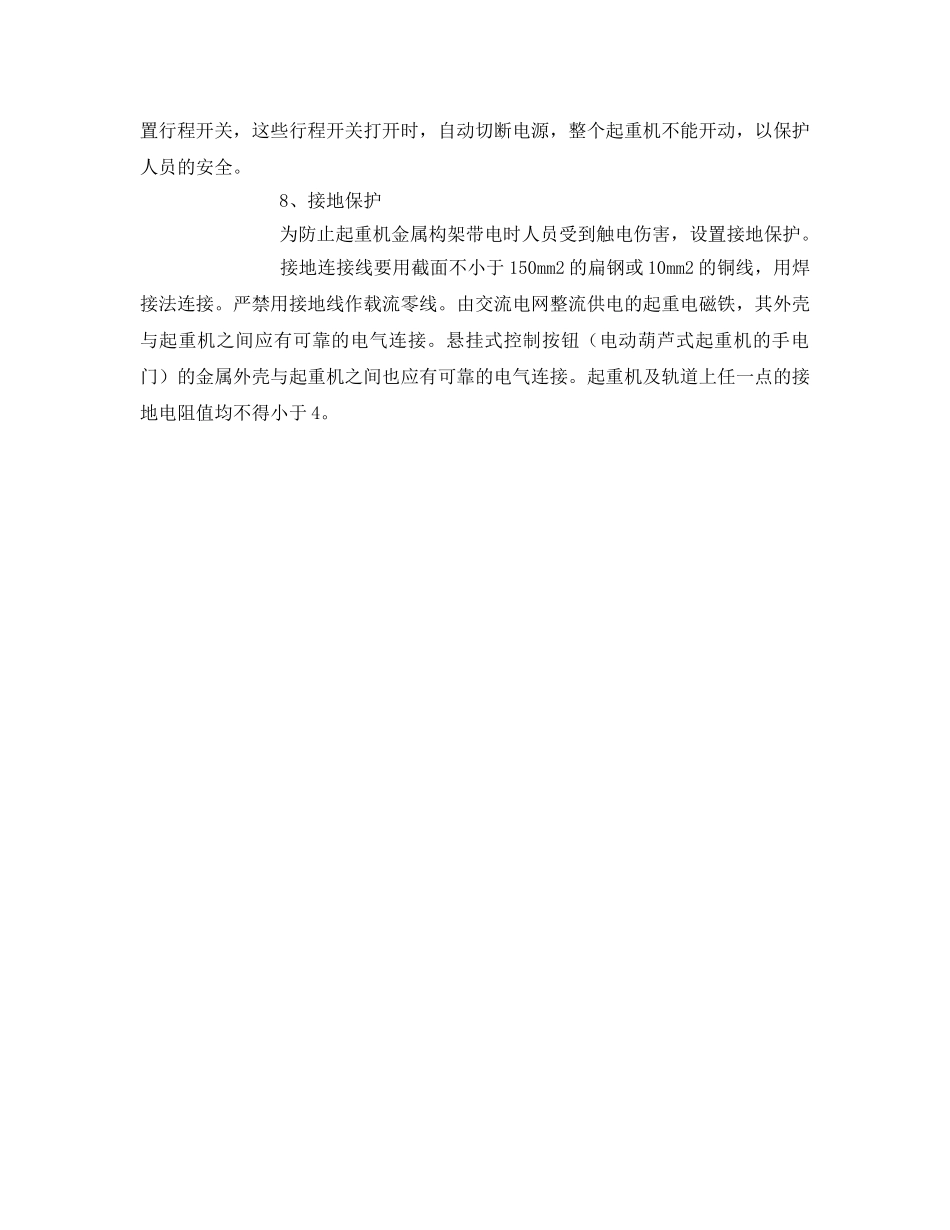 置行程开关，这些行程开关打开时，自动切断电源，整个起重机不能开动，以保护人员的安全。

8、接地保护

为防止起重机金属构架带电时人员受到触电伤害，设置接地保护。

接地连接线要用截面不小于 150mm2 的扁钢或 10mm2 的铜线，用焊接法连接。严禁用接地线作载流零线。由交流电网整流供电的起重电磁铁，其外壳与起重机之间应有可靠的电气连接。悬挂式控制按钮（电动葫芦式起重机的手电门）的金属外壳与起重机之间也应有可靠的电气连接。起重机及轨道上任一点的接地电阻值均不得小于 4。